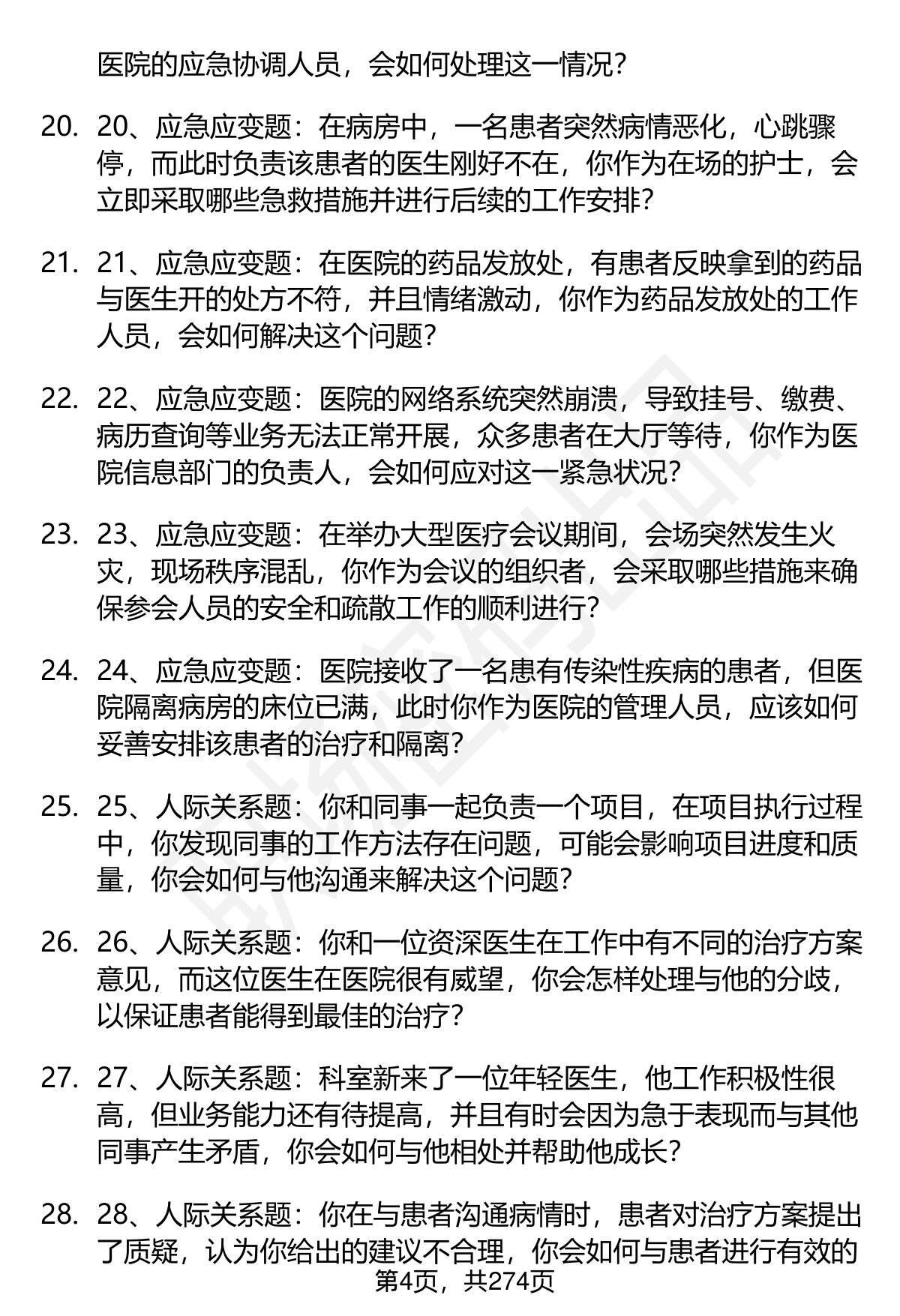 医院的应急协调人员，会如何处理这一情况？

20. 20、应急应变题：在病房中，一名患者突然病情恶化，心跳骤停，而此时负责该患者的医生刚好不在，你作为在场的护士，会立即采取哪些急救措施并进行后续的工作安排？

21. 21、应急应变题：在医院的药品发放处，有患者反映拿到的药品与医生开的处方不符，并且情绪激动，你作为药品发放处的工作人员，会如何解决这个问题？

22. 22、应急应变题：医院的网络系统突然崩溃，导致挂号、缴费、病历查询等业务无法正常开展，众多患者在大厅等待，你作为医院信息部门的负责人，会如何应对这一紧急状况？

23. 23、应急应变题：在举办大型医疗会议期间，会场突然发生火灾，现场秩序混乱，你作为会议的组织者，会采取哪些措施来确保参会人员的安全和疏散工作的顺利进行？

24. 24、应急应变题：医院接收了一名患有传染性疾病的患者，但医院隔离病房的床位已满，此时你作为医院的管理人员，应该如何妥善安排该患者的治疗和隔离？

25. 25、人际关系题：你和同事一起负责一个项目，在项目执行过程中，你发现同事的工作方法存在问题，可能会影响项目进度和质量，你会如何与他沟通来解决这个问题？

26. 26、人际关系题：你和一位资深医生在工作中有不同的治疗方案意见，而这位医生在医院很有威望，你会怎样处理与他的分歧，以保证患者能得到最佳的治疗？

27. 27、人际关系题：科室新来了一位年轻医生，他工作积极性很高，但业务能力还有待提高，并且有时会因为急于表现而与其他同事产生矛盾，你会如何与他相处并帮助他成长？

28. 28、人际关系题：你在与患者沟通病情时，患者对治疗方案提出了质疑，认为你给出的建议不合理，你会如何与患者进行有效的

第4页，共274页